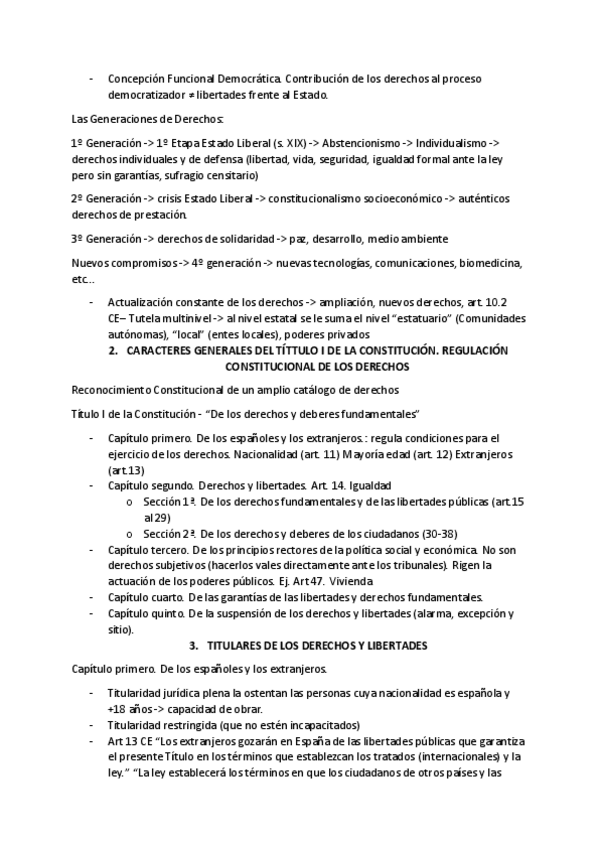 - Concepción Funcional Democrática. Contribución de los derechos al proceso democratizador ≠ libertades frente al Estado.

Las Generaciones de Derechos:

1º Generación -> 1º Etapa Estado Liberal (s. XIX) -> Abstencionismo -> Individualismo -> derechos individuales y de defensa (libertad, vida, seguridad, igualdad formal ante la ley pero sin garantías, sufragio censitario)

2º Generación -> crisis Estado Liberal -> constitucionalismo socioeconómico -> auténticos derechos de prestación.

3º Generación -> derechos de solidaridad -> paz, desarrollo, medio ambiente

Nuevos compromisos -> 4º generación -> nuevas tecnologías, comunicaciones, biomedicina, etc…

- Actualización constante de los derechos -> ampliación, nuevos derechos, art. 10.2 CE– Tutela multinivel -> al nivel estatal se le suma el nivel "estatuario" (Comunidades autónomas), "local" (entes locales), poderes privados

2. CARACTERES GENERALES DEL TÍTTULO I DE LA CONSTITUCIÓN. REGULACIÓN CONSTITUCIONAL DE LOS DERECHOS

Reconocimiento Constitucional de un amplio catálogo de derechos

Título I de la Constitución - "De los derechos y deberes fundamentales"

- Capítulo primero. De los españoles y los extranjeros.: regula condiciones para el ejercicio de los derechos. Nacionalidad (art. 11) Mayoría edad (art. 12) Extranjeros (art.13)
- Capítulo segundo. Derechos y libertades. Art. 14. Igualdad
  o Sección 1ª. De los derechos fundamentales y de las libertades públicas (art.15 al 29)
  o Sección 2ª. De los derechos y deberes de los ciudadanos (30-38)
- Capítulo tercero. De los principios rectores de la política social y económica. No son derechos subjetivos (hacerlos vales directamente ante los tribunales). Rigen la actuación de los poderes públicos. Ej. Art 47. Vivienda
- Capítulo cuarto. De las garantías de las libertades y derechos fundamentales.
- Capítulo quinto. De la suspensión de los derechos y libertades (alarma, excepción y sitio).

3. TITULARES DE LOS DERECHOS Y LIBERTADES

Capítulo primero. De los españoles y los extranjeros.

- Titularidad jurídica plena la ostentan las personas cuya nacionalidad es española y +18 años -> capacidad de obrar.
- Titularidad restringida (que no estén incapacitados)
- Art 13 CE "Los extranjeros gozarán en España de las libertades públicas que garantiza el presente Título en los términos que establezcan los tratados (internacionales) y la ley." "La ley establecerá los términos en que los ciudadanos de otros países y las